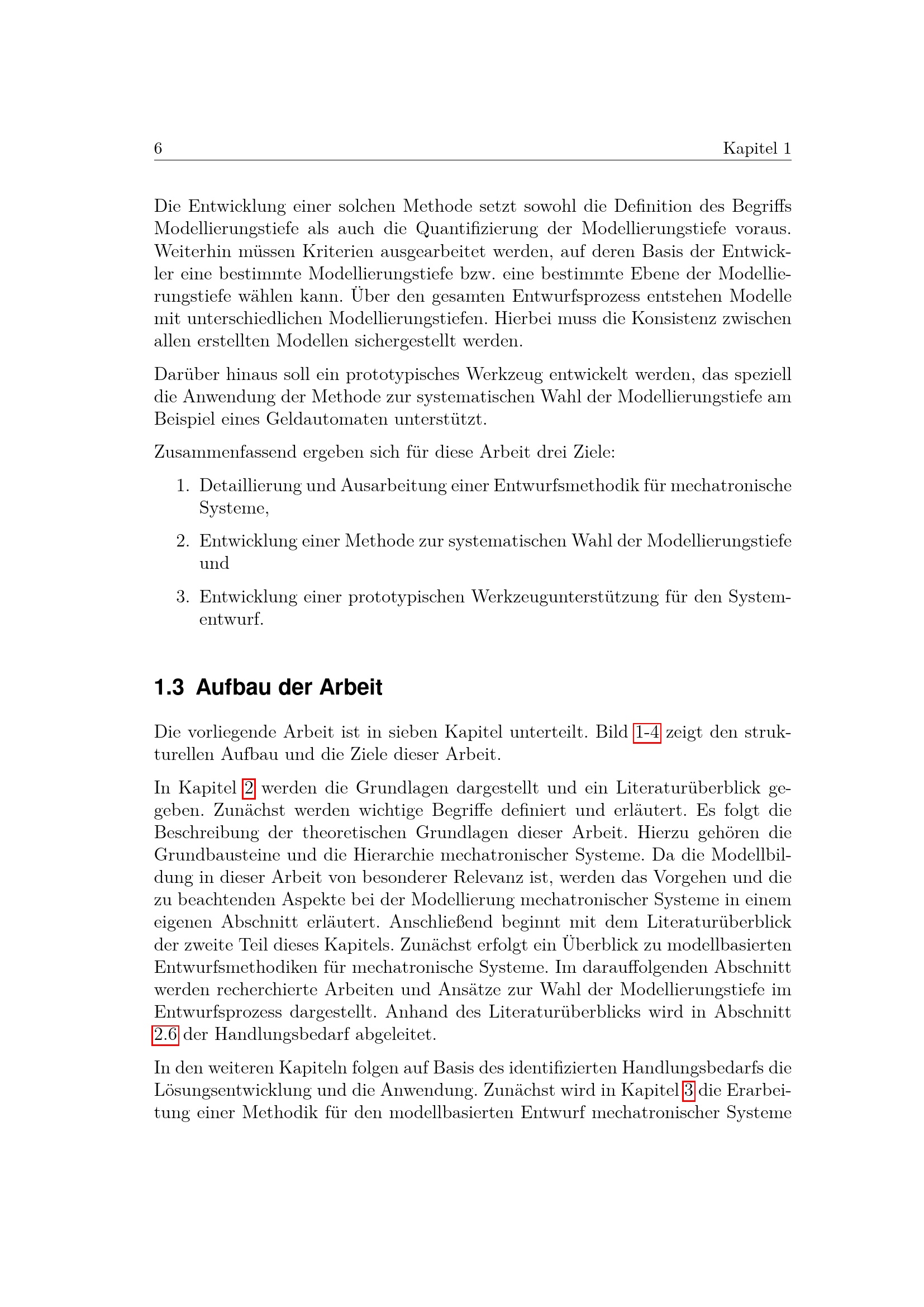 6 Kapitel 1

Die Entwicklung einer solchen Methode setzt sowohl die Definition des Begriffs Modellierungstiefe als auch die Quantifizierung der Modellierungstiefe voraus. Weiterhin müssen Kriterien ausgearbeitet werden, auf deren Basis der Entwickler eine bestimmte Modellierungstiefe bzw. eine bestimmte Ebene der Modellierungstiefe wählen kann. Über den gesamten Entwurfsprozess entstehen Modelle mit unterschiedlichen Modellierungstiefen. Hierbei muss die Konsistenz zwischen allen erstellten Modellen sichergestellt werden.

Darüber hinaus soll ein prototypisches Werkzeug entwickelt werden, das speziell die Anwendung der Methode zur systematischen Wahl der Modellierungstiefe am Beispiel eines Geldautomaten unterstützt.

Zusammenfassend ergeben sich für diese Arbeit drei Ziele:

1. Detaillierung und Ausarbeitung einer Entwurfsmethodik für mechatronische Systeme,

2. Entwicklung einer Methode zur systematischen Wahl der Modellierungstiefe und

3. Entwicklung einer prototypischen Werkzeugunterstützung für den Systementwurf.

1.3 Aufbau der Arbeit

Die vorliegende Arbeit ist in sieben Kapitel unterteilt. Bild 1-4 zeigt den strukturellen Aufbau und die Ziele dieser Arbeit.

In Kapitel 2 werden die Grundlagen dargestellt und ein Literaturüberblick gegeben. Zunächst werden wichtige Begriffe definiert und erläutert. Es folgt die Beschreibung der theoretischen Grundlagen dieser Arbeit. Hierzu gehören die Grundbausteine und die Hierarchie mechatronischer Systeme. Da die Modellbildung in dieser Arbeit von besonderer Relevanz ist, werden das Vorgehen und die zu beachtenden Aspekte bei der Modellierung mechatronischer Systeme in einem eigenen Abschnitt erläutert. Anschließend beginnt mit dem Literaturüberblick der zweite Teil dieses Kapitels. Zunächst erfolgt ein Überblick zu modellbasierten Entwurfsmethodiken für mechatronische Systeme. Im darauffolgenden Abschnitt werden recherchierte Arbeiten und Ansätze zur Wahl der Modellierungstiefe im Entwurfsprozess dargestellt. Anhand des Literaturüberblicks wird in Abschnitt 2.6 der Handlungsbedarf abgeleitet.

In den weiteren Kapiteln folgen auf Basis des identifizierten Handlungsbedarfs die Lösungsentwicklung und die Anwendung. Zunächst wird in Kapitel 3 die Erarbeitung einer Methodik für den modellbasierten Entwurf mechatronischer Systeme